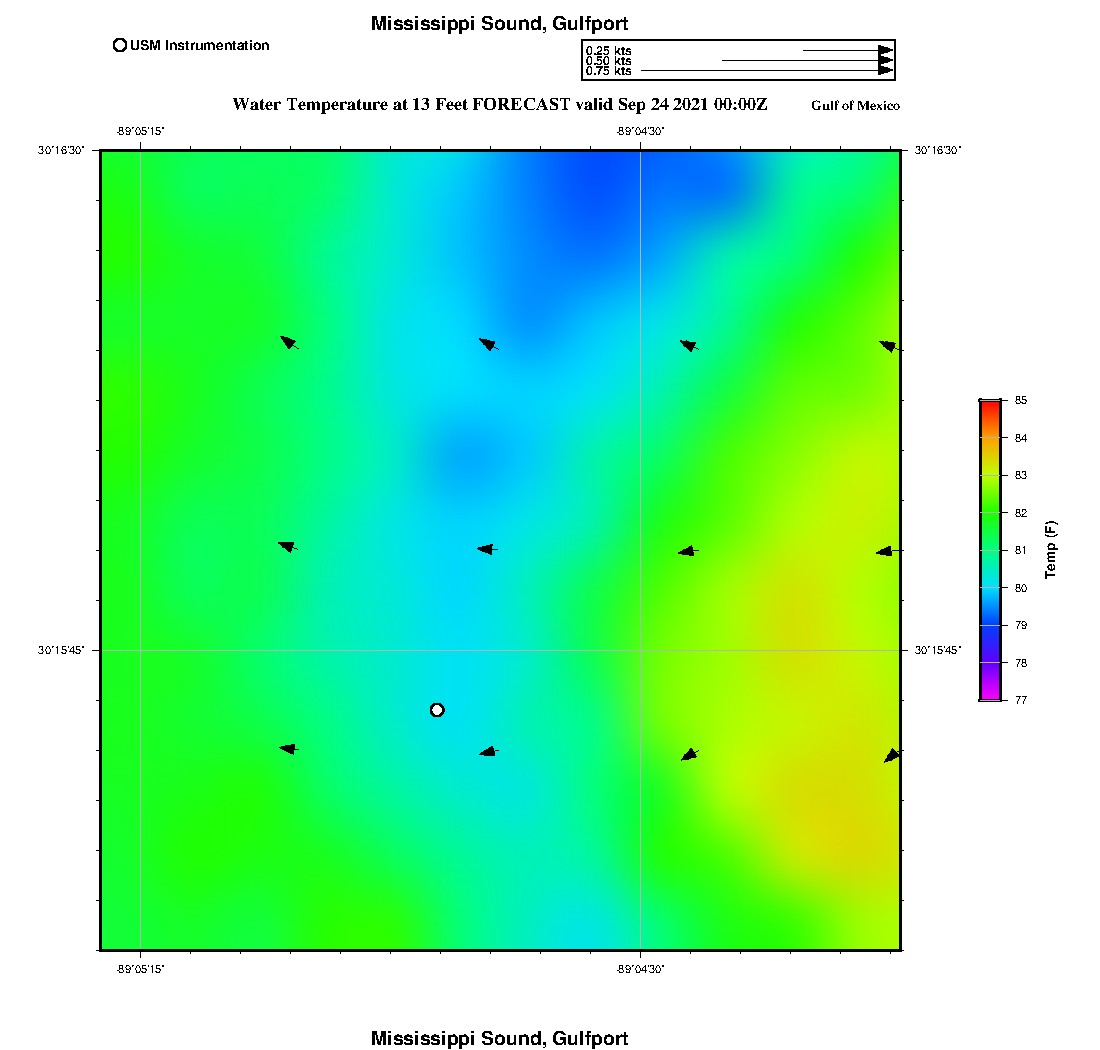 Mississippi Sound, Gulfport

USM Instrumentation

0.25 kts
0.50 kts
0.75 kts

Water Temperature at 13 Feet FORECAST valid Sep 24 2021 00:00Z

Gulf of Mexico

-89°05'15"

-89°04'30"

30°16'30"

30°16'30"

30°15'45"

30°15'45"

-89°05'15"

-89°04'30"

85
84
83
82
81
80
79
78
77

Temp (F)

Mississippi Sound, Gulfport